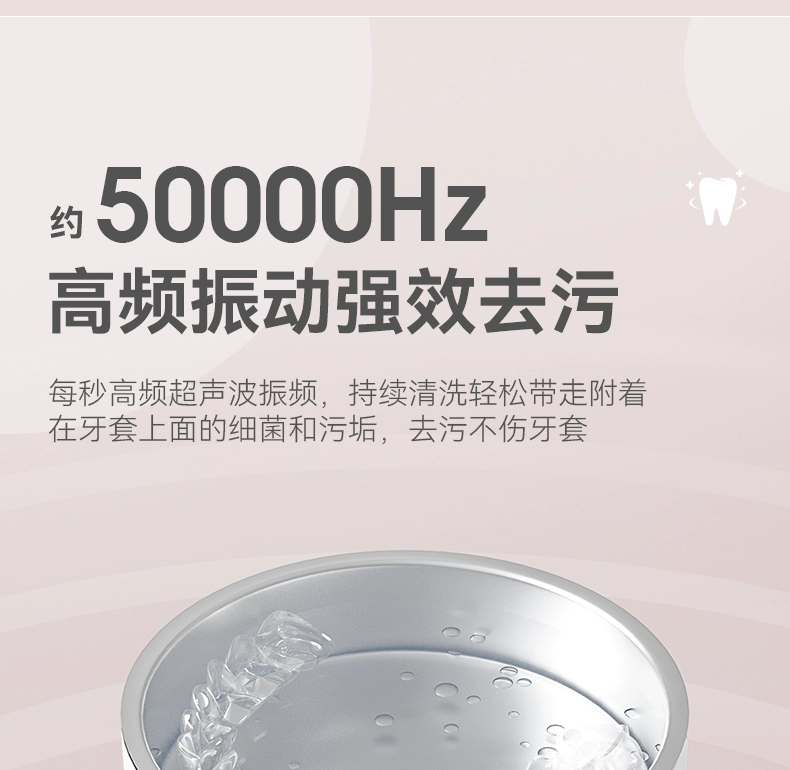 约 50000Hz
高频振动强效去污

每秒高频超声波振频，持续清洗轻松带走附着在牙套上面的细菌和污垢，去污不伤牙套